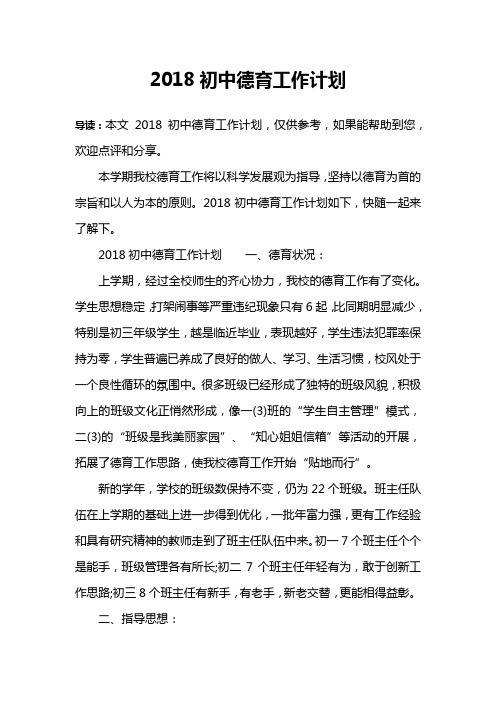 2018 初中德育工作计划

导读：本文 2018 初中德育工作计划，仅供参考，如果能帮助到您，欢迎点评和分享。

本学期我校德育工作将以科学发展观为指导，坚持以德育为首的宗旨和以人为本的原则。2018 初中德育工作计划如下，快随一起来了解下。

2018 初中德育工作计划　　一、德育状况：

上学期，经过全校师生的齐心协力，我校的德育工作有了变化。学生思想稳定，打架闹事等严重违纪现象只有 6 起，比同期明显减少，特别是初三年级学生，越是临近毕业，表现越好，学生违法犯罪率保持为零，学生普遍已养成了良好的做人、学习、生活习惯，校风处于一个良性循环的氛围中。很多班级已经形成了独特的班级风貌，积极向上的班级文化正悄然形成，像一(3)班的“学生自主管理”模式，二(3)的“班级是我美丽家园”、“知心姐姐信箱”等活动的开展，拓展了德育工作思路，使我校德育工作开始“贴地而行”。

新的学年，学校的班级数保持不变，仍为 22 个班级。班主任队伍在上学期的基础上进一步得到优化，一批年富力强，更有工作经验和具有研究精神的教师走到了班主任队伍中来。初一 7 个班主任个个是能手，班级管理各有所长;初二 7 个班主任年轻有为，敢于创新工作思路;初三 8 个班主任有新手，有老手，新老交替，更能相得益彰。

二、指导思想：